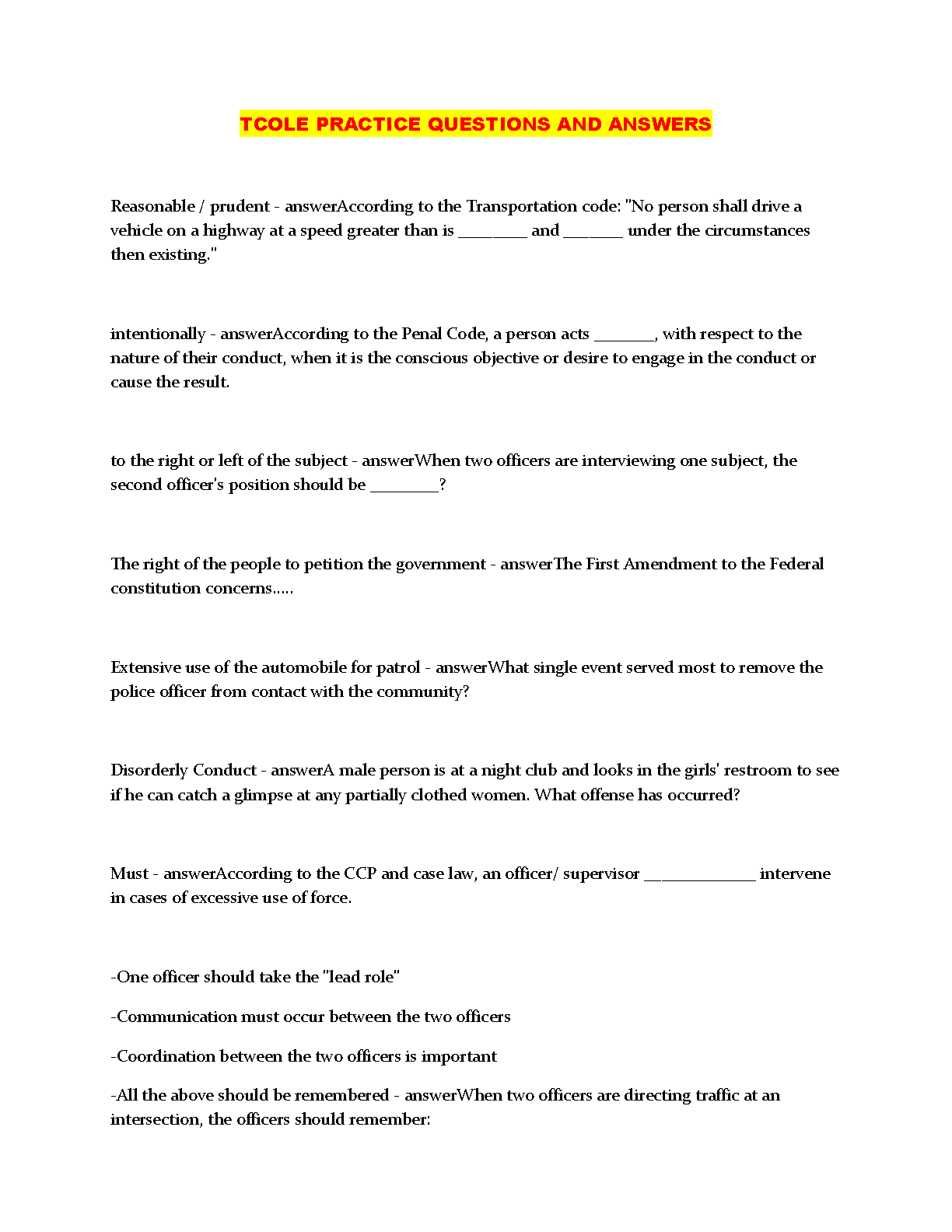 TCOLE PRACTICE QUESTIONS AND ANSWERS

Reasonable / prudent - answerAccording to the Transportation code: "No person shall drive a vehicle on a highway at a speed greater than is ________ and _______ under the circumstances then existing."

intentionally - answerAccording to the Penal Code, a person acts _______, with respect to the nature of their conduct, when it is the conscious objective or desire to engage in the conduct or cause the result.

to the right or left of the subject - answerWhen two officers are interviewing one subject, the second officer's position should be ________?

The right of the people to petition the government - answerThe First Amendment to the Federal constitution concerns.....

Extensive use of the automobile for patrol - answerWhat single event served most to remove the police officer from contact with the community?

Disorderly Conduct - answerA male person is at a night club and looks in the girls' restroom to see if he can catch a glimpse at any partially clothed women. What offense has occurred?

Must - answerAccording to the CCP and case law, an officer/ supervisor _____________ intervene in cases of excessive use of force.

-One officer should take the "lead role"

-Communication must occur between the two officers

-Coordination between the two officers is important

-All the above should be remembered - answerWhen two officers are directing traffic at an intersection, the officers should remember: